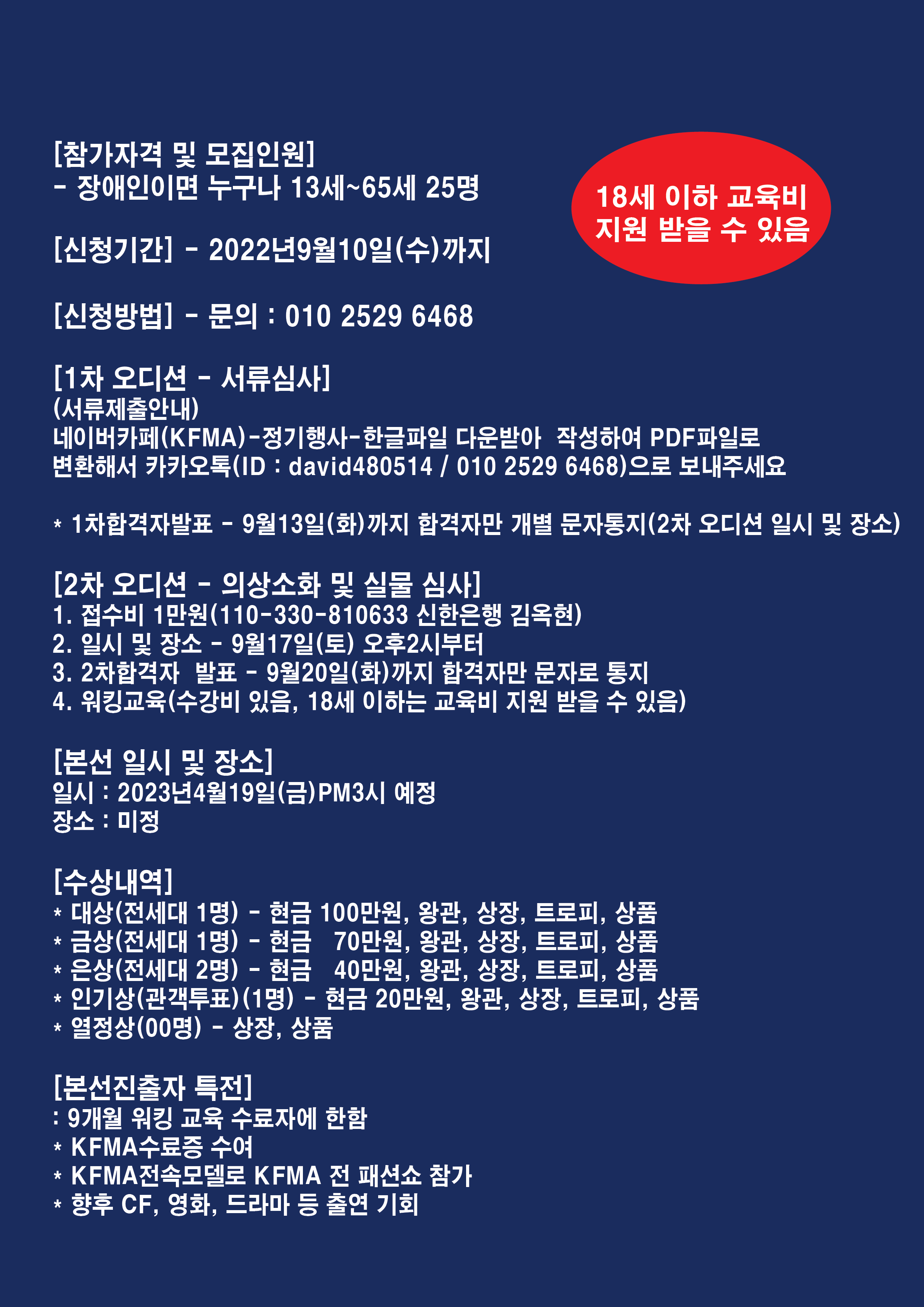 [참가자격 및 모집인원]
- 장애인이면 누구나 13세~65세 25명

18세 이하 교육비 지원 받을 수 있음

[신청기간] - 2022년9월10일(수)까지

[신청방법] - 문의 : 010 2529 6468

[1차 오디션 - 서류심사]
(서류제출안내)
네이버카페(KFMA)-정기행사-한글파일 다운받아 작성하여 PDF파일로 변환해서 카카오톡(ID : david480514 / 010 2529 6468)으로 보내주세요

* 1차합격자발표 - 9월13일(화)까지 합격자만 개별 문자통지(2차 오디션 일시 및 장소)

[2차 오디션 - 의상소화 및 실물 심사]
1. 접수비 1만원(110-330-810633 신한은행 김옥현)
2. 일시 및 장소 - 9월17일(토) 오후2시부터
3. 2차합격자 발표 - 9월20일(화)까지 합격자만 문자로 통지
4. 워킹교육(수강비 있음, 18세 이하는 교육비 지원 받을 수 있음)

[본선 일시 및 장소]
일시 : 2023년4월19일(금)PM3시 예정
장소 : 미정

[수상내역]
* 대상(전세대 1명) - 현금 100만원, 왕관, 상장, 트로피, 상품
* 금상(전세대 1명) - 현금 70만원, 왕관, 상장, 트로피, 상품
* 은상(전세대 2명) - 현금 40만원, 왕관, 상장, 트로피, 상품
* 인기상(관객투표)(1명) - 현금 20만원, 왕관, 상장, 트로피, 상품
* 열정상(00명) - 상장, 상품

[본선진출자 특전]
: 9개월 워킹 교육 수료자에 한함
* KFMA수료증 수여
* KFMA전속모델로 KFMA 전 패션쇼 참가
* 향후 CF, 영화, 드라마 등 출연 기회